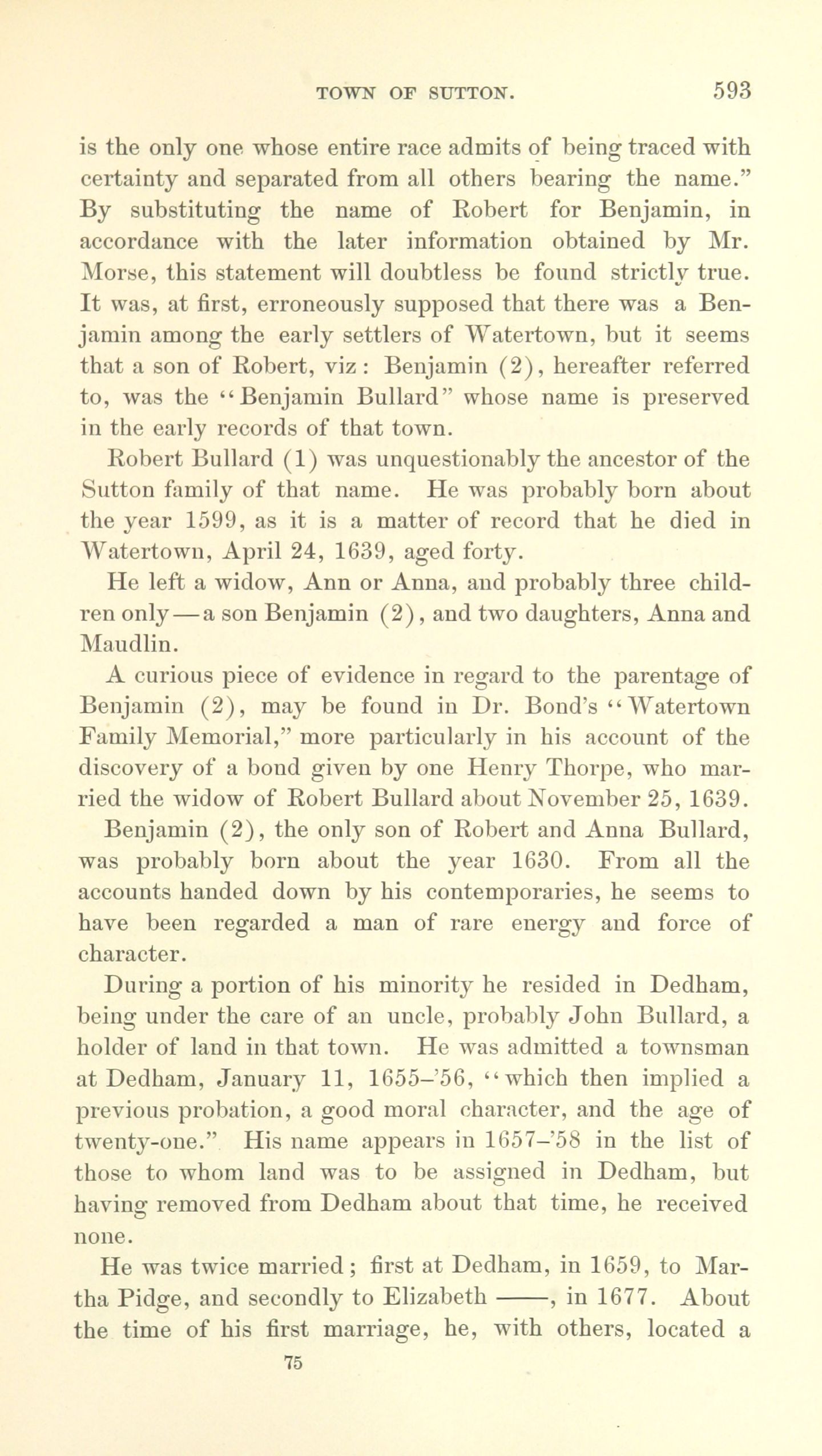 TOWN OF SUTTON. 593

is the only one whose entire race admits of being traced with certainty and separated from all others bearing the name." By substituting the name of Robert for Benjamin, in accordance with the later information obtained by Mr. Morse, this statement will doubtless be found strictly true. It was, at first, erroneously supposed that there was a Benjamin among the early settlers of Watertown, but it seems that a son of Robert, viz: Benjamin (2), hereafter referred to, was the "Benjamin Bullard" whose name is preserved in the early records of that town.

Robert Bullard (1) was unquestionably the ancestor of the Sutton family of that name. He was probably born about the year 1599, as it is a matter of record that he died in Watertown, April 24, 1639, aged forty.

He left a widow, Ann or Anna, and probably three children only—a son Benjamin (2), and two daughters, Anna and Maudlin.

A curious piece of evidence in regard to the parentage of Benjamin (2), may be found in Dr. Bond's "Watertown Family Memorial," more particularly in his account of the discovery of a bond given by one Henry Thorpe, who married the widow of Robert Bullard about November 25, 1639.

Benjamin (2), the only son of Robert and Anna Bullard, was probably born about the year 1630. From all the accounts handed down by his contemporaries, he seems to have been regarded a man of rare energy and force of character.

During a portion of his minority he resided in Dedham, being under the care of an uncle, probably John Bullard, a holder of land in that town. He was admitted a townsman at Dedham, January 11, 1655–'56, "which then implied a previous probation, a good moral character, and the age of twenty-one." His name appears in 1657–'58 in the list of those to whom land was to be assigned in Dedham, but having removed from Dedham about that time, he received none.

He was twice married; first at Dedham, in 1659, to Martha Pidge, and secondly to Elizabeth ——, in 1677. About the time of his first marriage, he, with others, located a

75